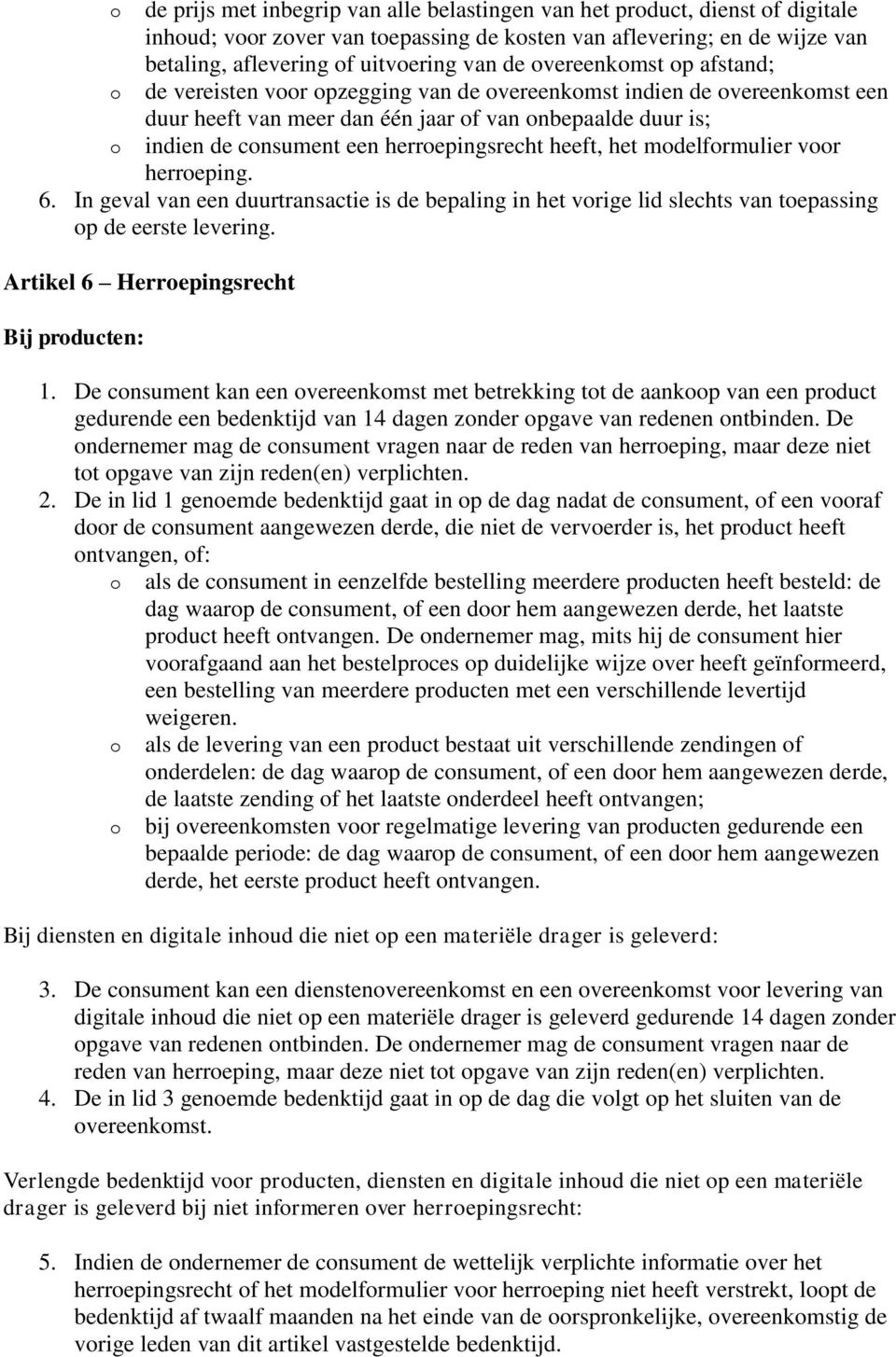 o de prijs met inbegrip van alle belastingen van het product, dienst of digitale inhoud; voor zover van toepassing de kosten van aflevering; en de wijze van betaling, aflevering of uitvoering van de overeenkomst op afstand;
o de vereisten voor opzegging van de overeenkomst indien de overeenkomst een duur heeft van meer dan één jaar of van onbepaalde duur is;
o indien de consument een herroepingsrecht heeft, het modelformulier voor herroeping.
6. In geval van een duurtransactie is de bepaling in het vorige lid slechts van toepassing op de eerste levering.

Artikel 6 – Herroepingsrecht

Bij producten:

1. De consument kan een overeenkomst met betrekking tot de aankoop van een product gedurende een bedenktijd van 14 dagen zonder opgave van redenen ontbinden. De ondernemer mag de consument vragen naar de reden van herroeping, maar deze niet tot opgave van zijn reden(en) verplichten.
2. De in lid 1 genoemde bedenktijd gaat in op de dag nadat de consument, of een vooraf door de consument aangewezen derde, die niet de vervoerder is, het product heeft ontvangen, of:
o als de consument in eenzelfde bestelling meerdere producten heeft besteld: de dag waarop de consument, of een door hem aangewezen derde, het laatste product heeft ontvangen. De ondernemer mag, mits hij de consument hier voorafgaand aan het bestelproces op duidelijke wijze over heeft geïnformeerd, een bestelling van meerdere producten met een verschillende levertijd weigeren.
o als de levering van een product bestaat uit verschillende zendingen of onderdelen: de dag waarop de consument, of een door hem aangewezen derde, de laatste zending of het laatste onderdeel heeft ontvangen;
o bij overeenkomsten voor regelmatige levering van producten gedurende een bepaalde periode: de dag waarop de consument, of een door hem aangewezen derde, het eerste product heeft ontvangen.

Bij diensten en digitale inhoud die niet op een materiële drager is geleverd:

3. De consument kan een dienstenovereenkomst en een overeenkomst voor levering van digitale inhoud die niet op een materiële drager is geleverd gedurende 14 dagen zonder opgave van redenen ontbinden. De ondernemer mag de consument vragen naar de reden van herroeping, maar deze niet tot opgave van zijn reden(en) verplichten.
4. De in lid 3 genoemde bedenktijd gaat in op de dag die volgt op het sluiten van de overeenkomst.

Verlengde bedenktijd voor producten, diensten en digitale inhoud die niet op een materiële drager is geleverd bij niet informeren over herroepingsrecht:

5. Indien de ondernemer de consument de wettelijk verplichte informatie over het herroepingsrecht of het modelformulier voor herroeping niet heeft verstrekt, loopt de bedenktijd af twaalf maanden na het einde van de oorspronkelijke, overeenkomstig de vorige leden van dit artikel vastgestelde bedenktijd.